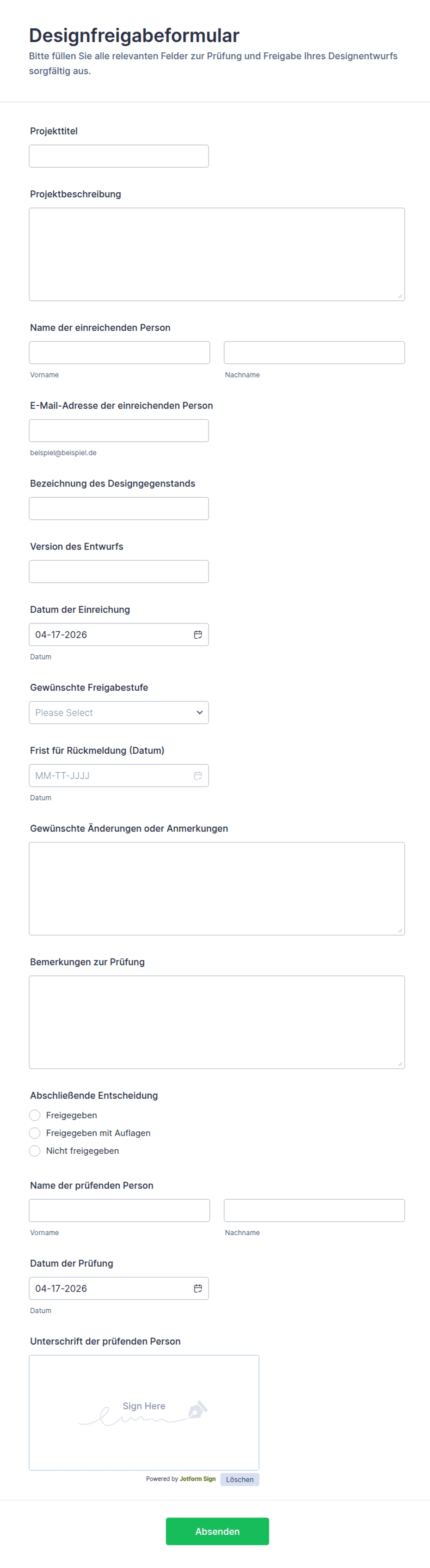 Designfreigabeformular
Bitte füllen Sie alle relevanten Felder zur Prüfung und Freigabe Ihres Designentwurfs sorgfältig aus.

Projekttitel

Projektbeschreibung

Name der einreichenden Person

Vorname

Nachname

E-Mail-Adresse der einreichenden Person

beispiel@beispiel.de

Bezeichnung des Designgegenstands

Version des Entwurfs

Datum der Einreichung

04-17-2026

Datum

Gewünschte Freigabestufe

Please Select

Frist für Rückmeldung (Datum)

MM-TT-JJJJ

Datum

Gewünschte Änderungen oder Anmerkungen

Bemerkungen zur Prüfung

Abschließende Entscheidung

Freigegeben

Freigegeben mit Auflagen

Nicht freigegeben

Name der prüfenden Person

Vorname

Nachname

Datum der Prüfung

04-17-2026

Datum

Unterschrift der prüfenden Person

Sign Here

Powered by Jotform Sign

Löschen

Absenden